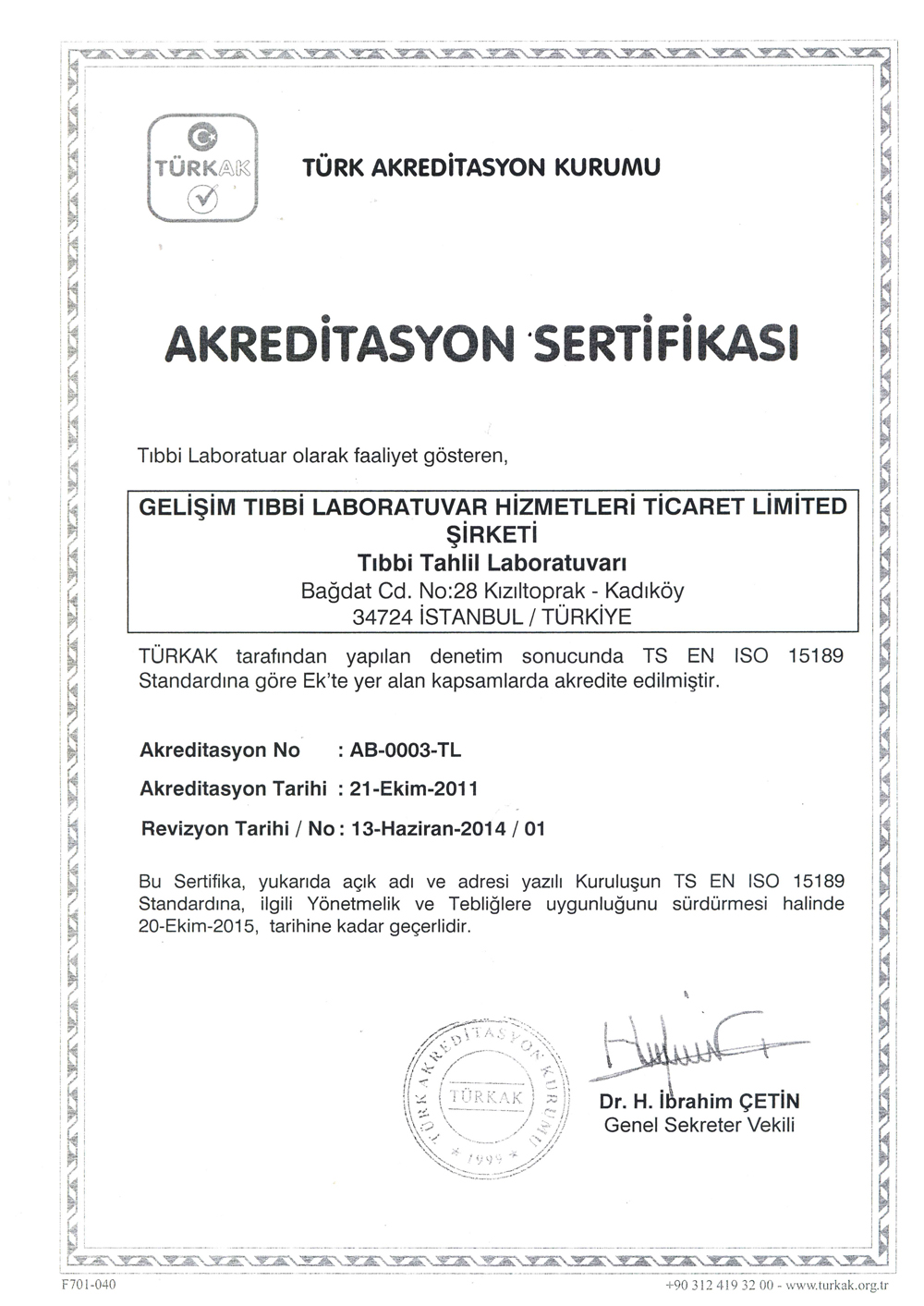 TÜRKAK

TÜRK AKREDİTASYON KURUMU

AKREDİTASYON SERTİFİKASI

Tıbbi Laboratuar olarak faaliyet gösteren,

GELİŞİM TIBBİ LABORATUVAR HİZMETLERİ TİCARET LİMİTED ŞİRKETİ
Tıbbi Tahlil Laboratuvarı
Bağdat Cd. No:28 Kızıltoprak - Kadıköy
34724 İSTANBUL / TÜRKİYE

TÜRKAK tarafından yapılan denetim sonucunda TS EN ISO 15189 Standardına göre Ek'te yer alan kapsamlarda akredite edilmiştir.

Akreditasyon No : AB-0003-TL
Akreditasyon Tarihi : 21-Ekim-2011
Revizyon Tarihi / No : 13-Haziran-2014 / 01

Bu Sertifika, yukarıda açık adı ve adresi yazılı Kuruluşun TS EN ISO 15189 Standardına, ilgili Yönetmelik ve Tebliğlere uygunluğunu sürdürmesi halinde 20-Ekim-2015, tarihine kadar geçerlidir.

TÜRK AKREDİTASYON KURUMU
TÜRKAK
1999

Dr. H. İbrahim ÇETİN
Genel Sekreter Vekili

F701-040

+90 312 419 32 00 - www.turkak.org.tr